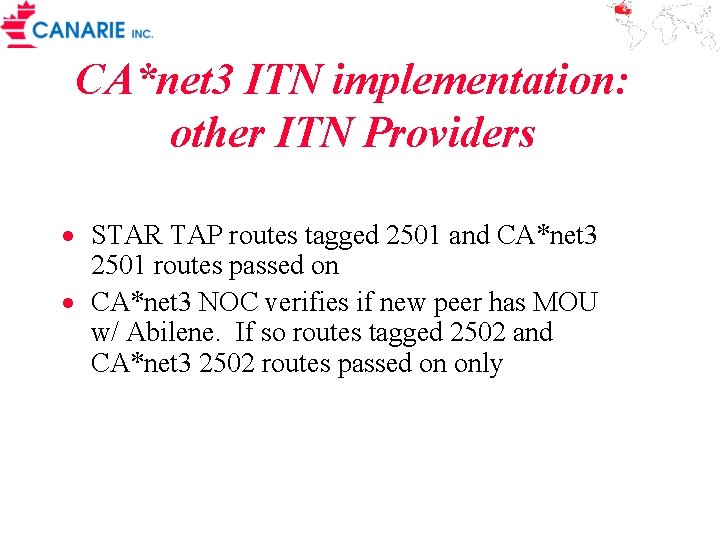 CANARIE INC.

CA*net3 ITN implementation: other ITN Providers

• STAR TAP routes tagged 2501 and CA*net3 2501 routes passed on
• CA*net3 NOC verifies if new peer has MOU w/ Abilene. If so routes tagged 2502 and CA*net3 2502 routes passed on only